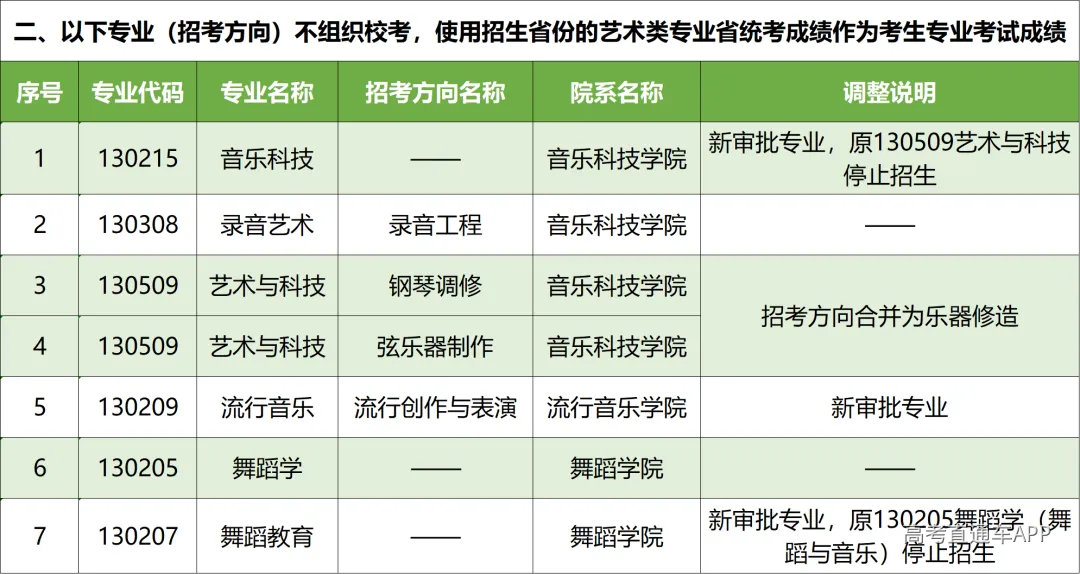 二、以下专业（招考方向）不组织校考，使用招生省份的艺术类专业省统考成绩作为考生专业考试成绩

| 序号 | 专业代码 | 专业名称 | 招考方向名称 | 院系名称 | 调整说明 |
|---|---|---|---|---|---|
| 1 | 130215 | 音乐科技 | —— | 音乐科技学院 | 新审批专业，原130509艺术与科技停止招生 |
| 2 | 130308 | 录音艺术 | 录音工程 | 音乐科技学院 | —— |
| 3 | 130509 | 艺术与科技 | 钢琴调修 | 音乐科技学院 | 招考方向合并为乐器修造 |
| 4 | 130509 | 艺术与科技 | 弦乐器制作 | 音乐科技学院 | 招考方向合并为乐器修造 |
| 5 | 130209 | 流行音乐 | 流行创作与表演 | 流行音乐学院 | 新审批专业 |
| 6 | 130205 | 舞蹈学 | —— | 舞蹈学院 | —— |
| 7 | 130207 | 舞蹈教育 | —— | 舞蹈学院 | 新审批专业，原130205舞蹈学（舞蹈与音乐）停止招生 |

高考直通车APP